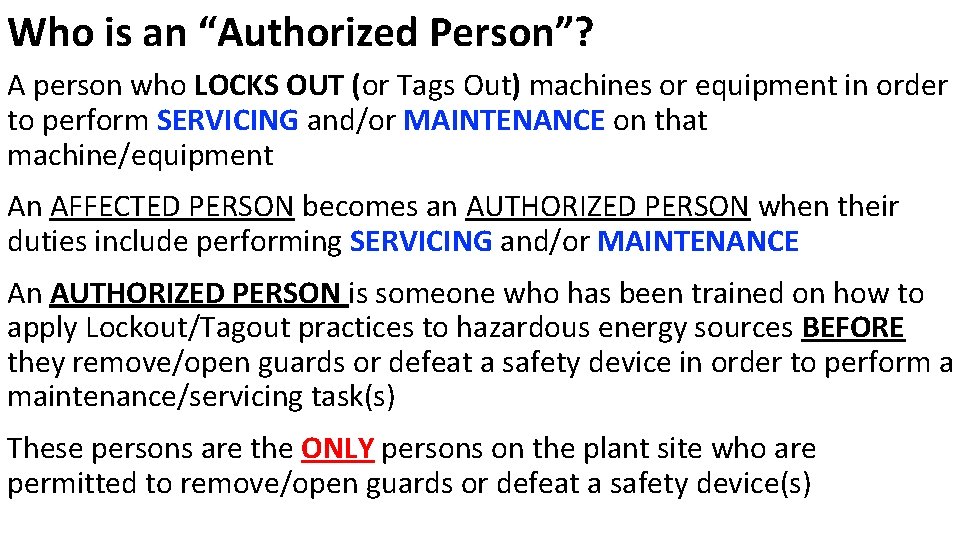 Who is an “Authorized Person”?

A person who LOCKS OUT (or Tags Out) machines or equipment in order to perform SERVICING and/or MAINTENANCE on that machine/equipment

An AFFECTED PERSON becomes an AUTHORIZED PERSON when their duties include performing SERVICING and/or MAINTENANCE

An AUTHORIZED PERSON is someone who has been trained on how to apply Lockout/Tagout practices to hazardous energy sources BEFORE they remove/open guards or defeat a safety device in order to perform a maintenance/servicing task(s)

These persons are the ONLY persons on the plant site who are permitted to remove/open guards or defeat a safety device(s)